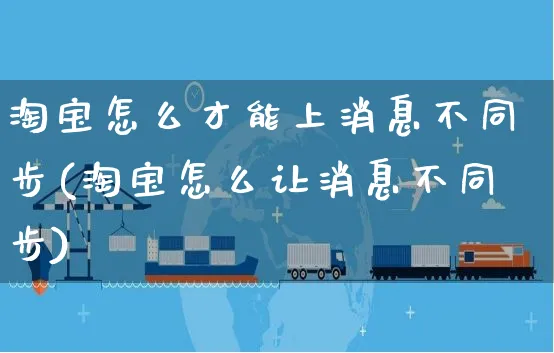 淘宝怎么才能上消息不同步(淘宝怎么让消息不同步)